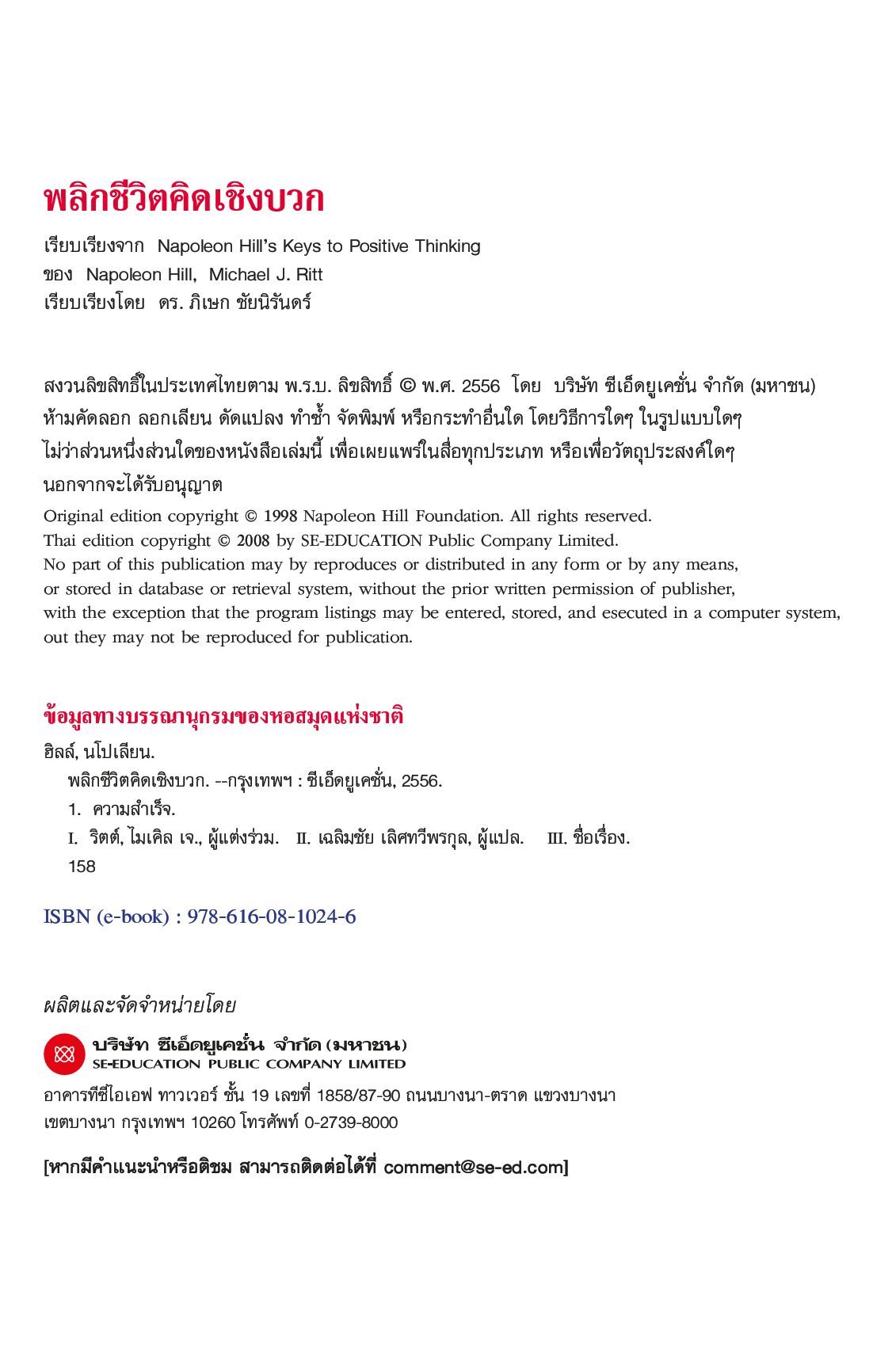 พลิกชีวิตคิดเชิงบวก

เรียบเรียงจาก Napoleon Hill's Keys to Positive Thinking
ของ Napoleon Hill, Michael J. Ritt
เรียบเรียงโดย ดร. ภิเษก ชัยนิรันดร์

สงวนลิขสิทธิ์ในประเทศไทยตาม พ.ร.บ. ลิขสิทธิ์ © พ.ศ. 2556 โดย บริษัท ซีเอ็ดยูเคชั่น จำกัด (มหาชน) ห้ามคัดลอก ลอกเลียน ดัดแปลง ทำซ้ำ จัดพิมพ์ หรือกระทำอื่นใด โดยวิธีการใดๆ ในรูปแบบใดๆ ไม่ว่าส่วนหนึ่งส่วนใดของหนังสือเล่มนี้ เพื่อเผยแพร่ในสื่อทุกประเภท หรือเพื่อวัตถุประสงค์ใดๆ นอกจากจะได้รับอนุญาต

Original edition copyright © 1998 Napoleon Hill Foundation. All rights reserved.
Thai edition copyright © 2008 by SE-EDUCATION Public Company Limited.
No part of this publication may by reproduces or distributed in any form or by any means, or stored in database or retrieval system, without the prior written permission of publisher, with the exception that the program listings may be entered, stored, and esecuted in a computer system, out they may not be reproduced for publication.

ข้อมูลทางบรรณานุกรมของหอสมุดแห่งชาติ

ฮิลล์, นโปเลียน.
พลิกชีวิตคิดเชิงบวก. --กรุงเทพฯ : ซีเอ็ดยูเคชั่น, 2556.
1. ความสำเร็จ.
I. ริตต์, ไมเคิล เจ., ผู้แต่งร่วม. II. เฉลิมชัย เลิศทวีพรกุล, ผู้แปล. III. ชื่อเรื่อง.
158

ISBN (e-book) : 978-616-08-1024-6

ผลิตและจัดจำหน่ายโดย

บริษัท ซีเอ็ดยูเคชั่น จำกัด (มหาชน)
SE-EDUCATION PUBLIC COMPANY LIMITED

อาคารทีซีไอเอฟ ทาวเวอร์ ชั้น 19 เลขที่ 1858/87-90 ถนนบางนา-ตราด แขวงบางนา เขตบางนา กรุงเทพฯ 10260 โทรศัพท์ 0-2739-8000

[หากมีคำแนะนำหรือติชม สามารถติดต่อได้ที่ comment@se-ed.com]